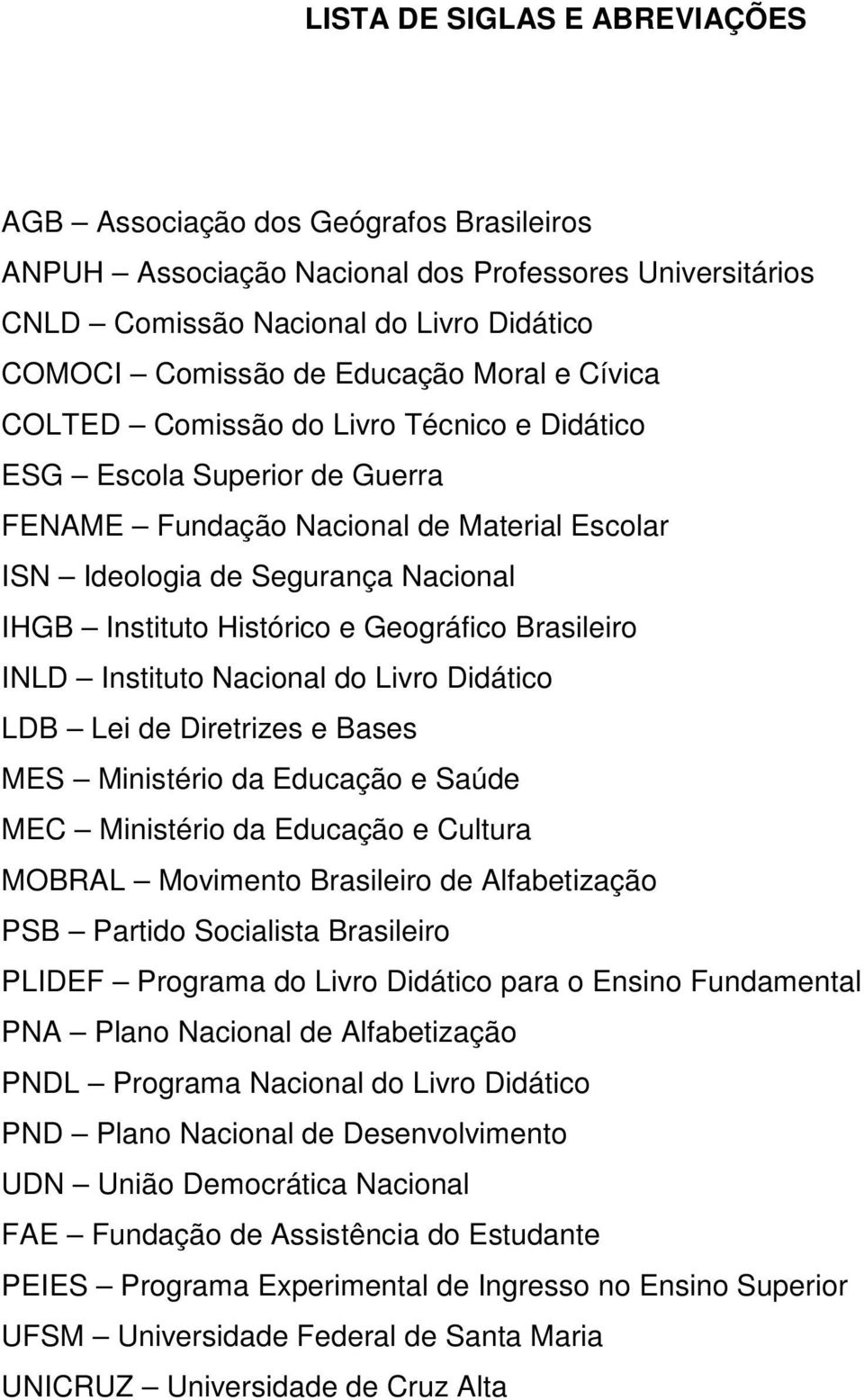 LISTA DE SIGLAS E ABREVIAÇÕES

AGB – Associação dos Geógrafos Brasileiros
ANPUH – Associação Nacional dos Professores Universitários
CNLD – Comissão Nacional do Livro Didático
COMOCI – Comissão de Educação Moral e Cívica
COLTED – Comissão do Livro Técnico e Didático
ESG – Escola Superior de Guerra
FENAME – Fundação Nacional de Material Escolar
ISN – Ideologia de Segurança Nacional
IHGB – Instituto Histórico e Geográfico Brasileiro
INLD – Instituto Nacional do Livro Didático
LDB – Lei de Diretrizes e Bases
MES – Ministério da Educação e Saúde
MEC – Ministério da Educação e Cultura
MOBRAL – Movimento Brasileiro de Alfabetização
PSB – Partido Socialista Brasileiro
PLIDEF – Programa do Livro Didático para o Ensino Fundamental
PNA – Plano Nacional de Alfabetização
PNDL – Programa Nacional do Livro Didático
PND – Plano Nacional de Desenvolvimento
UDN – União Democrática Nacional
FAE – Fundação de Assistência do Estudante
PEIES – Programa Experimental de Ingresso no Ensino Superior
UFSM – Universidade Federal de Santa Maria
UNICRUZ – Universidade de Cruz Alta